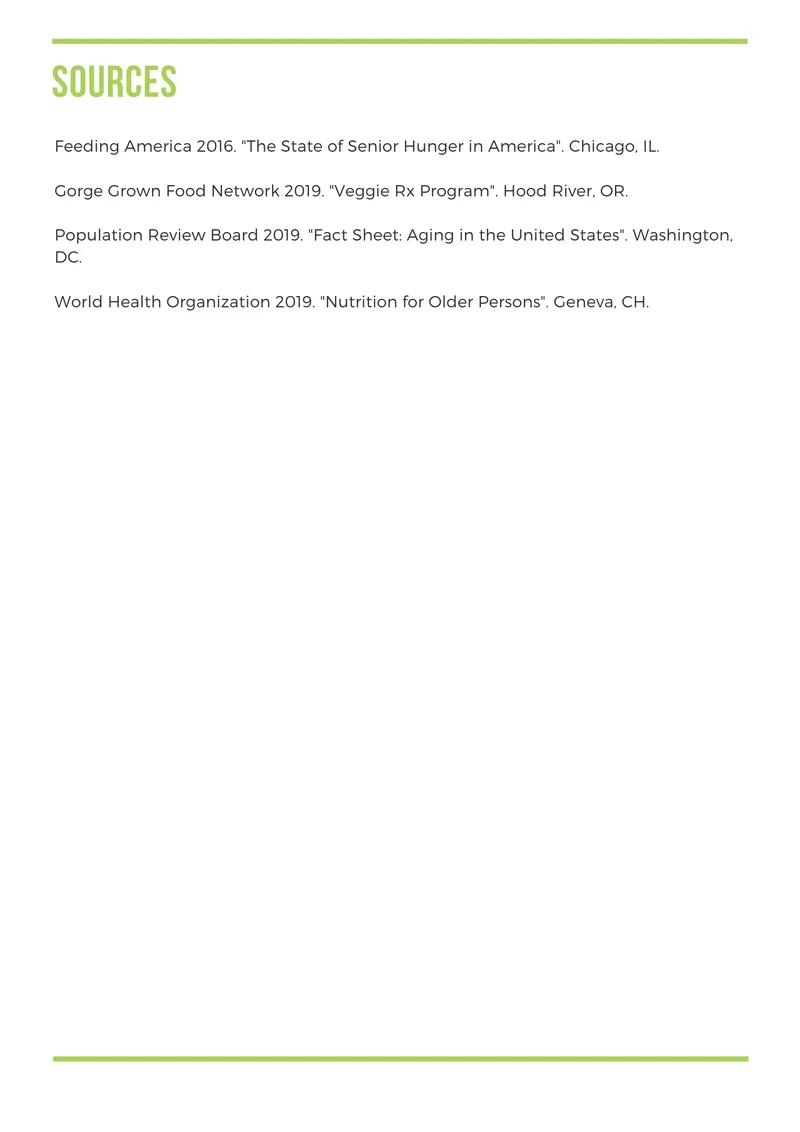 SOURCES

Feeding America 2016. "The State of Senior Hunger in America". Chicago, IL.

Gorge Grown Food Network 2019. "Veggie Rx Program". Hood River, OR.

Population Review Board 2019. "Fact Sheet: Aging in the United States". Washington, DC.

World Health Organization 2019. "Nutrition for Older Persons". Geneva, CH.